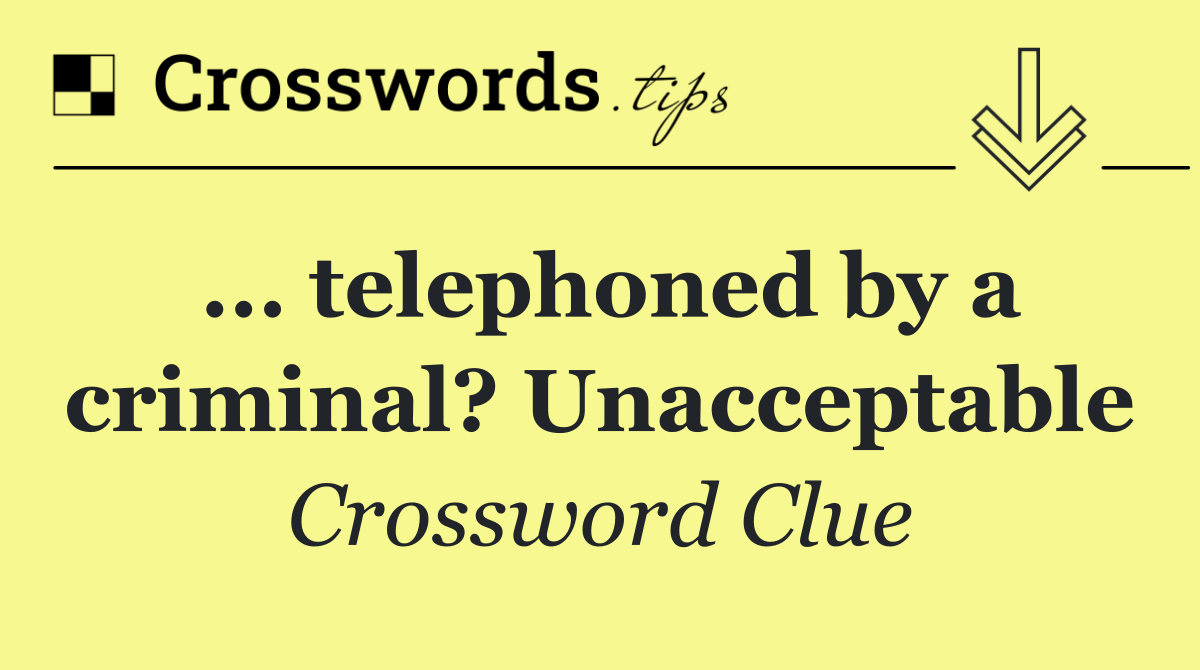 Crosswords.tips

... telephoned by a criminal? Unacceptable

Crossword Clue